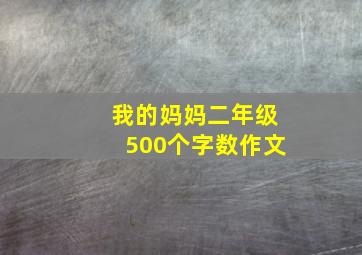 我的妈妈二年级
500个字数作文